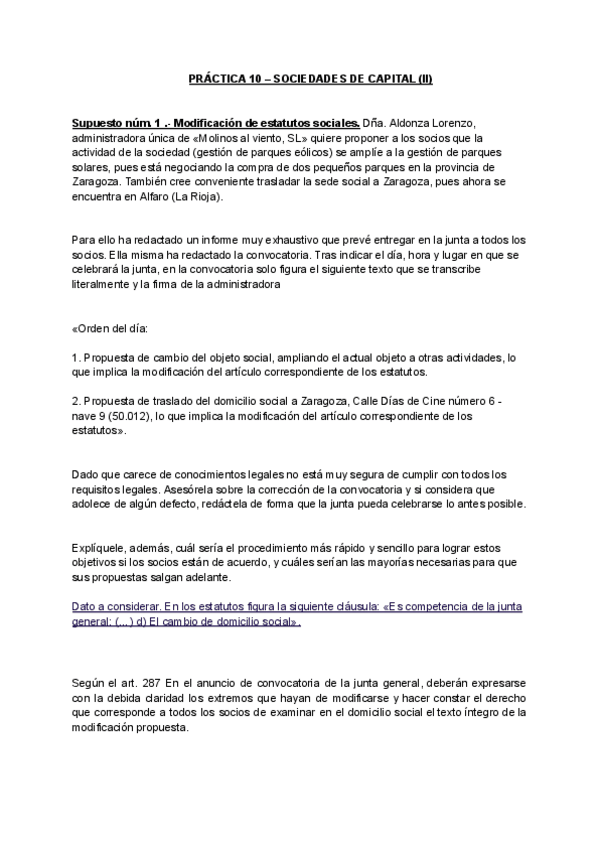 PRÁCTICA 10 – SOCIEDADES DE CAPITAL (II)

Supuesto núm. 1 .- Modificación de estatutos sociales. Dña. Aldonza Lorenzo, administradora única de «Molinos al viento, SL» quiere proponer a los socios que la actividad de la sociedad (gestión de parques eólicos) se amplíe a la gestión de parques solares, pues está negociando la compra de dos pequeños parques en la provincia de Zaragoza. También cree conveniente trasladar la sede social a Zaragoza, pues ahora se encuentra en Alfaro (La Rioja).

Para ello ha redactado un informe muy exhaustivo que prevé entregar en la junta a todos los socios. Ella misma ha redactado la convocatoria. Tras indicar el día, hora y lugar en que se celebrará la junta, en la convocatoria solo figura el siguiente texto que se transcribe literalmente y la firma de la administradora

«Orden del día:

1. Propuesta de cambio del objeto social, ampliando el actual objeto a otras actividades, lo que implica la modificación del artículo correspondiente de los estatutos.

2. Propuesta de traslado del domicilio social a Zaragoza, Calle Días de Cine número 6 - nave 9 (50.012), lo que implica la modificación del artículo correspondiente de los estatutos».

Dado que carece de conocimientos legales no está muy segura de cumplir con todos los requisitos legales. Asesórela sobre la corrección de la convocatoria y si considera que adolece de algún defecto, redáctela de forma que la junta pueda celebrarse lo antes posible.

Explíquele, además, cuál sería el procedimiento más rápido y sencillo para lograr estos objetivos si los socios están de acuerdo, y cuáles serían las mayorías necesarias para que sus propuestas salgan adelante.

Dato a considerar. En los estatutos figura la siguiente cláusula: «Es competencia de la junta general: (...) d) El cambio de domicilio social».

Según el art. 287 En el anuncio de convocatoria de la junta general, deberán expresarse con la debida claridad los extremos que hayan de modificarse y hacer constar el derecho que corresponde a todos los socios de examinar en el domicilio social el texto íntegro de la modificación propuesta.